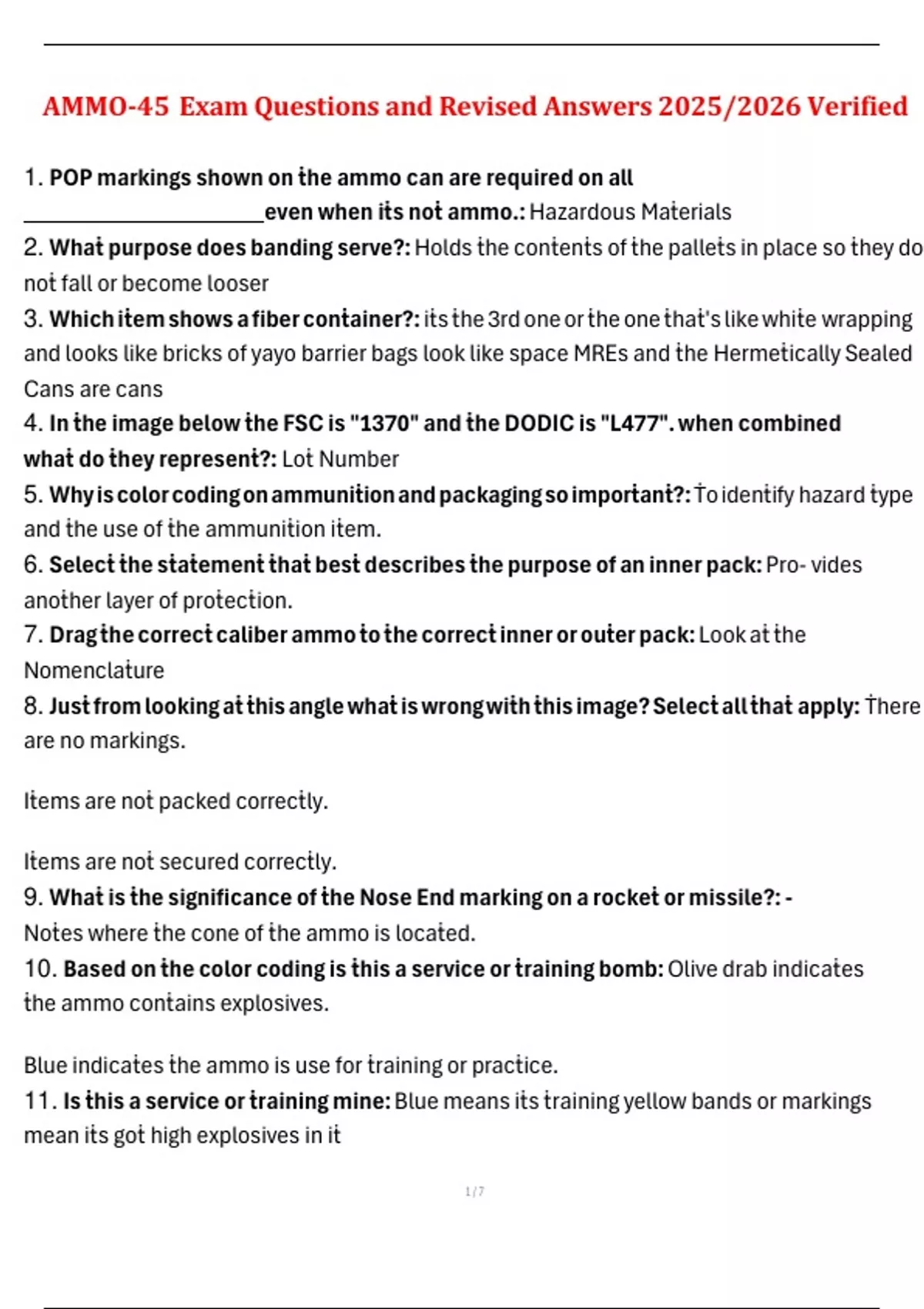 AMMO-45 Exam Questions and Revised Answers 2025/2026 Verified

1. POP markings shown on the ammo can are required on all ____________________even when its not ammo.: Hazardous Materials
2. What purpose does banding serve?: Holds the contents of the pallets in place so they do not fall or become looser
3. Which item shows a fiber container?: its the 3rd one or the one that's like white wrapping and looks like bricks of yayo barrier bags look like space MREs and the Hermetically Sealed Cans are cans
4. In the image below the FSC is "1370" and the DODIC is "L477". when combined what do they represent?: Lot Number
5. Why is color coding on ammunition and packaging so important?: To identify hazard type and the use of the ammunition item.
6. Select the statement that best describes the purpose of an inner pack: Pro- vides another layer of protection.
7. Drag the correct caliber ammo to the correct inner or outer pack: Look at the Nomenclature
8. Just from looking at this angle what is wrong with this image? Select all that apply: There are no markings.

Items are not packed correctly.

Items are not secured correctly.
9. What is the significance of the Nose End marking on a rocket or missile?: - Notes where the cone of the ammo is located.
10. Based on the color coding is this a service or training bomb: Olive drab indicates the ammo contains explosives.

Blue indicates the ammo is use for training or practice.
11. Is this a service or training mine: Blue means its training yellow bands or markings mean its got high explosives in it

1 / 7